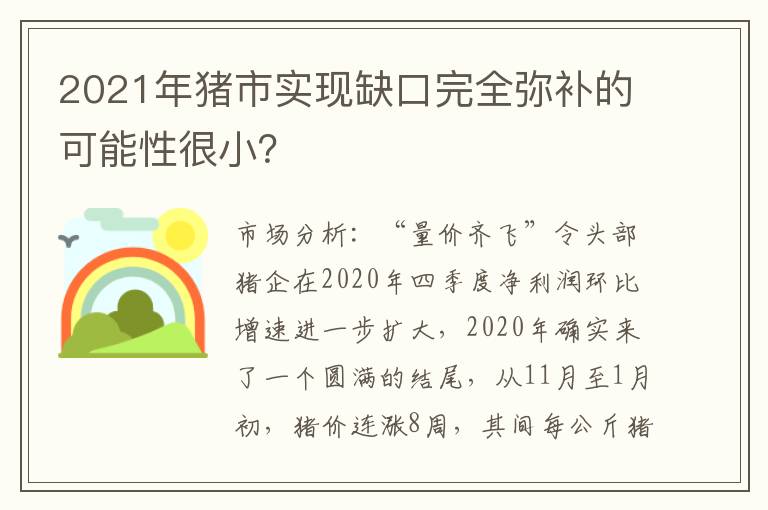 2021年猪市实现缺口完全弥补的可能性很小?

市场分析:“量价齐飞”令头部猪企在2020年四季度净利润环比增速进一步扩大,2020年确实来了一个圆满的结尾,从11月至1月初,猪价连涨8周,其间每公斤猪